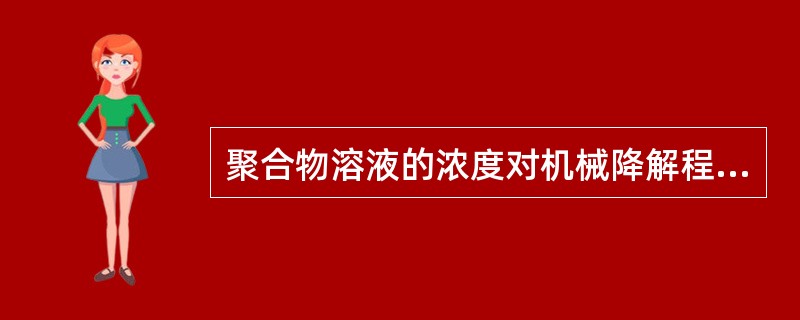 聚合物溶液的浓度对机械降解程...